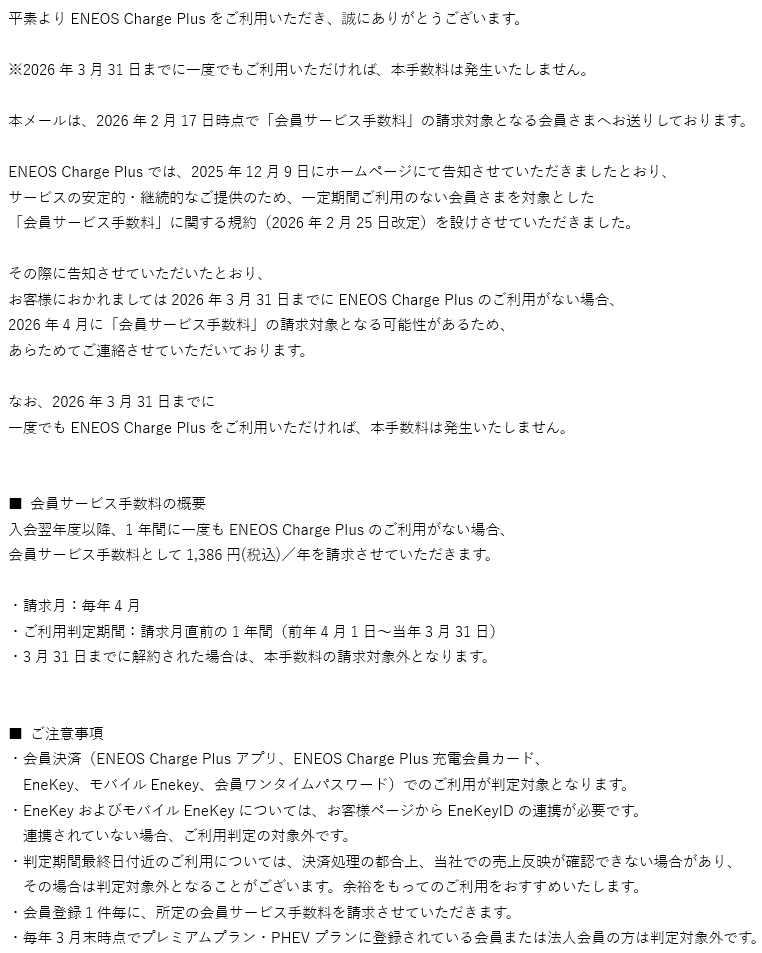 平素より ENEOS Charge Plus をご利用いただき、誠にありがとうございます。

※2026 年 3 月 31 日までに一度でもご利用いただければ、本手数料は発生いたしません。

本メールは、2026 年 2 月 17 日時点で「会員サービス手数料」の請求対象となる会員さまへお送りしております。

ENEOS Charge Plus では、2025 年 12 月 9 日にホームページにて告知させていただきましたとおり、
サービスの安定的・継続的なご提供のため、一定期間ご利用のない会員さまを対象とした
「会員サービス手数料」に関する規約（2026 年 2 月 25 日改定）を設けさせていただきました。

その際に告知させていただいたとおり、
お客様におかれましては 2026 年 3 月 31 日までに ENEOS Charge Plus のご利用がない場合、
2026 年 4 月に「会員サービス手数料」の請求対象となる可能性があるため、
あらためてご連絡させていただいております。

なお、2026 年 3 月 31 日までに
一度でも ENEOS Charge Plus をご利用いただければ、本手数料は発生いたしません。

■ 会員サービス手数料の概要
入会翌年度以降、1 年間に一度も ENEOS Charge Plus のご利用がない場合、
会員サービス手数料として 1,386 円(税込)／年を請求させていただきます。

・請求月：毎年 4 月
・ご利用判定期間：請求月直前の 1 年間（前年 4 月 1 日～当年 3 月 31 日）
・3 月 31 日までに解約された場合は、本手数料の請求対象外となります。

■ ご注意事項
・会員決済（ENEOS Charge Plus アプリ、ENEOS Charge Plus 充電会員カード、
EneKey、モバイル Enekey、会員ワンタイムパスワード）でのご利用が判定対象となります。
・EneKey およびモバイル EneKey については、お客様ページから EneKeyID の連携が必要です。
連携されていない場合、ご利用判定の対象外です。
・判定期間最終日付近のご利用については、決済処理の都合上、当社での売上反映が確認できない場合があり、
その場合は判定対象外となることがございます。余裕をもってのご利用をおすすめいたします。
・会員登録 1 件毎に、所定の会員サービス手数料を請求させていただきます。
・毎年 3 月末時点でプレミアムプラン・PHEV プランに登録されている会員または法人会員の方は判定対象外です。